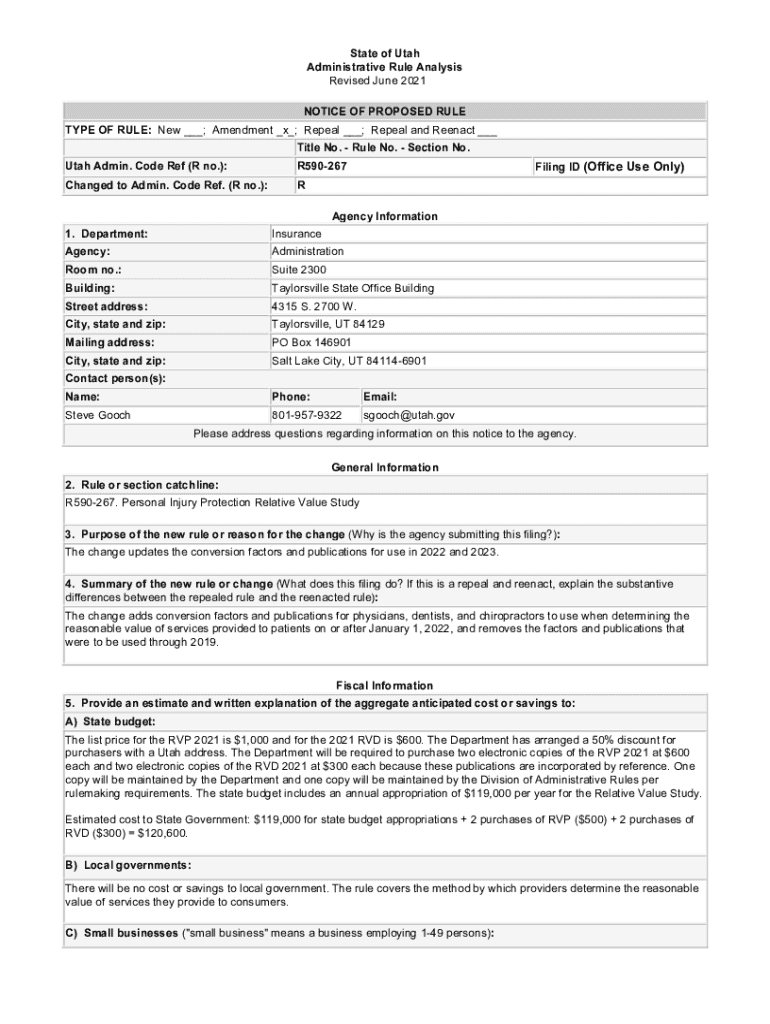 State of Utah
Administrative Rule Analysis
Revised June 2021

NOTICE OF PROPOSED RULE

TYPE OF RULE: New ___; Amendment _x_; Repeal ___; Repeal and Reenact ___

| | Title No. - Rule No. - Section No. | |
|---|---|---|
| Utah Admin. Code Ref (R no.): | R590-267 | Filing ID (Office Use Only) |
| Changed to Admin. Code Ref. (R no.): | R | |

Agency Information

| | | |
|---|---|---|
| 1. Department: | Insurance | |
| Agency: | Administration | |
| Room no.: | Suite 2300 | |
| Building: | Taylorsville State Office Building | |
| Street address: | 4315 S. 2700 W. | |
| City, state and zip: | Taylorsville, UT 84129 | |
| Mailing address: | PO Box 146901 | |
| City, state and zip: | Salt Lake City, UT 84114-6901 | |
| Contact person(s): | | |
| Name: | Phone: | Email: |
| Steve Gooch | 801-957-9322 | sgooch@utah.gov |

Please address questions regarding information on this notice to the agency.

General Information

2. Rule or section catchline:
R590-267. Personal Injury Protection Relative Value Study

3. Purpose of the new rule or reason for the change (Why is the agency submitting this filing?):
The change updates the conversion factors and publications for use in 2022 and 2023.

4. Summary of the new rule or change (What does this filing do? If this is a repeal and reenact, explain the substantive differences between the repealed rule and the reenacted rule):
The change adds conversion factors and publications for physicians, dentists, and chiropractors to use when determining the reasonable value of services provided to patients on or after January 1, 2022, and removes the factors and publications that were to be used through 2019.

Fiscal Information

5. Provide an estimate and written explanation of the aggregate anticipated cost or savings to:
A) State budget:
The list price for the RVP 2021 is $1,000 and for the 2021 RVD is $600. The Department has arranged a 50% discount for purchasers with a Utah address. The Department will be required to purchase two electronic copies of the RVP 2021 at $600 each and two electronic copies of the RVD 2021 at $300 each because these publications are incorporated by reference. One copy will be maintained by the Department and one copy will be maintained by the Division of Administrative Rules per rulemaking requirements. The state budget includes an annual appropriation of $119,000 per year for the Relative Value Study.

Estimated cost to State Government: $119,000 for state budget appropriations + 2 purchases of RVP ($500) + 2 purchases of RVD ($300) = $120,600.

B) Local governments:
There will be no cost or savings to local government. The rule covers the method by which providers determine the reasonable value of services they provide to consumers.

C) Small businesses ("small business" means a business employing 1-49 persons):